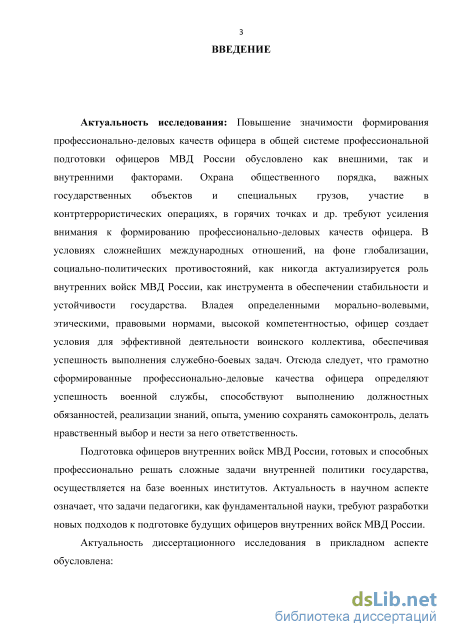 3

ВВЕДЕНИЕ

Актуальность исследования: Повышение значимости формирования профессионально-деловых качеств офицера в общей системе профессиональной подготовки офицеров МВД России обусловлено как внешними, так и внутренними факторами. Охрана общественного порядка, важных государственных объектов и специальных грузов, участие в контртеррористических операциях, в горячих точках и др. требуют усиления внимания к формированию профессионально-деловых качеств офицера. В условиях сложнейших международных отношений, на фоне глобализации, социально-политических противостояний, как никогда актуализируется роль внутренних войск МВД России, как инструмента в обеспечении стабильности и устойчивости государства. Владея определенными морально-волевыми, этическими, правовыми нормами, высокой компетентностью, офицер создает условия для эффективной деятельности воинского коллектива, обеспечивая успешность выполнения служебно-боевых задач. Отсюда следует, что грамотно сформированные профессионально-деловые качества офицера определяют успешность военной службы, способствуют выполнению должностных обязанностей, реализации знаний, опыта, умению сохранять самоконтроль, делать нравственный выбор и нести за него ответственность.

Подготовка офицеров внутренних войск МВД России, готовых и способных профессионально решать сложные задачи внутренней политики государства, осуществляется на базе военных институтов. Актуальность в научном аспекте означает, что задачи педагогики, как фундаментальной науки, требуют разработки новых подходов к подготовке будущих офицеров внутренних войск МВД России.

Актуальность диссертационного исследования в прикладном аспекте обусловлена:

dsLib.net
библиотека диссертаций